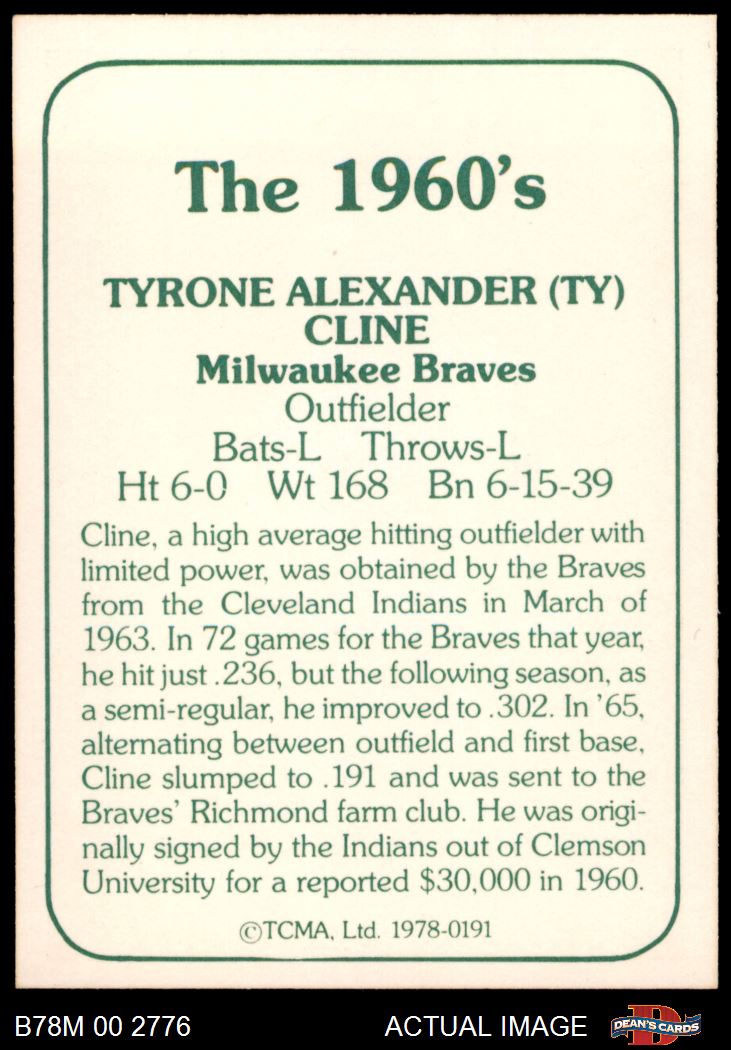 The 1960's

TYRONE ALEXANDER (TY)
CLINE
Milwaukee Braves
Outfielder
Bats-L Throws-L
Ht 6-0 Wt 168 Bn 6-15-39

Cline, a high average hitting outfielder with limited power, was obtained by the Braves from the Cleveland Indians in March of 1963. In 72 games for the Braves that year, he hit just .236, but the following season, as a semi-regular, he improved to .302. In '65, alternating between outfield and first base, Cline slumped to .191 and was sent to the Braves' Richmond farm club. He was originally signed by the Indians out of Clemson University for a reported $30,000 in 1960.

©TCMA, Ltd. 1978-0191

B78M 00 2776

ACTUAL IMAGE

DEAN'S CARDS